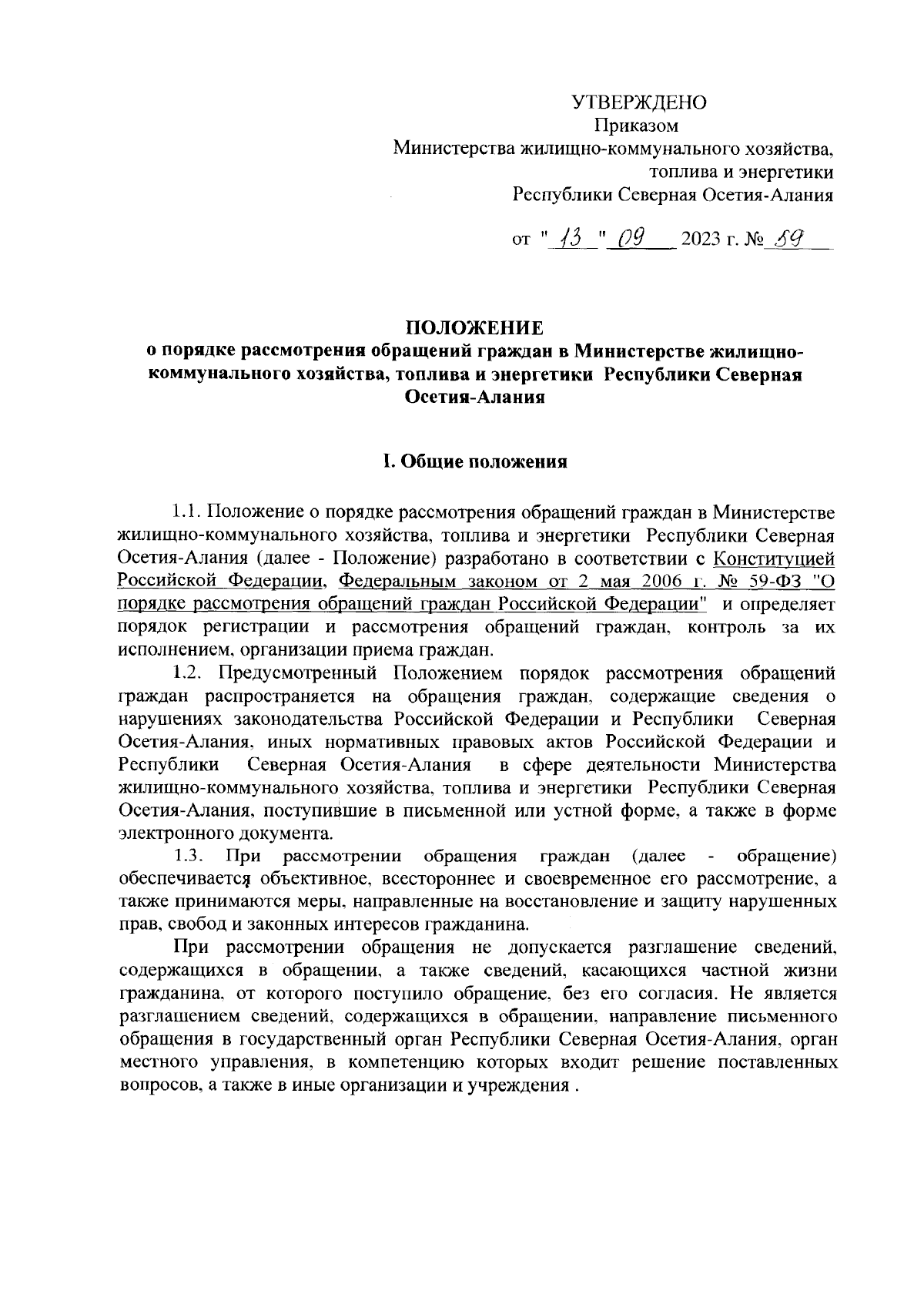 УТВЕРЖДЕНО
Приказом
Министерства жилищно-коммунального хозяйства, топлива и энергетики
Республики Северная Осетия-Алания

от " 13 " 09 2023 г. № 59

ПОЛОЖЕНИЕ
о порядке рассмотрения обращений граждан в Министерстве жилищно-коммунального хозяйства, топлива и энергетики Республики Северная Осетия-Алания

I. Общие положения

1.1. Положение о порядке рассмотрения обращений граждан в Министерстве жилищно-коммунального хозяйства, топлива и энергетики Республики Северная Осетия-Алания (далее - Положение) разработано в соответствии с Конституцией Российской Федерации, Федеральным законом от 2 мая 2006 г. № 59-ФЗ "О порядке рассмотрения обращений граждан Российской Федерации" и определяет порядок регистрации и рассмотрения обращений граждан, контроль за их исполнением, организации приема граждан.

1.2. Предусмотренный Положением порядок рассмотрения обращений граждан распространяется на обращения граждан, содержащие сведения о нарушениях законодательства Российской Федерации и Республики Северная Осетия-Алания, иных нормативных правовых актов Российской Федерации и Республики Северная Осетия-Алания в сфере деятельности Министерства жилищно-коммунального хозяйства, топлива и энергетики Республики Северная Осетия-Алания, поступившие в письменной или устной форме, а также в форме электронного документа.

1.3. При рассмотрении обращения граждан (далее - обращение) обеспечивается объективное, всестороннее и своевременное его рассмотрение, а также принимаются меры, направленные на восстановление и защиту нарушенных прав, свобод и законных интересов гражданина.

При рассмотрении обращения не допускается разглашение сведений, содержащихся в обращении, а также сведений, касающихся частной жизни гражданина, от которого поступило обращение, без его согласия. Не является разглашением сведений, содержащихся в обращении, направление письменного обращения в государственный орган Республики Северная Осетия-Алания, орган местного управления, в компетенцию которых входит решение поставленных вопросов, а также в иные организации и учреждения .